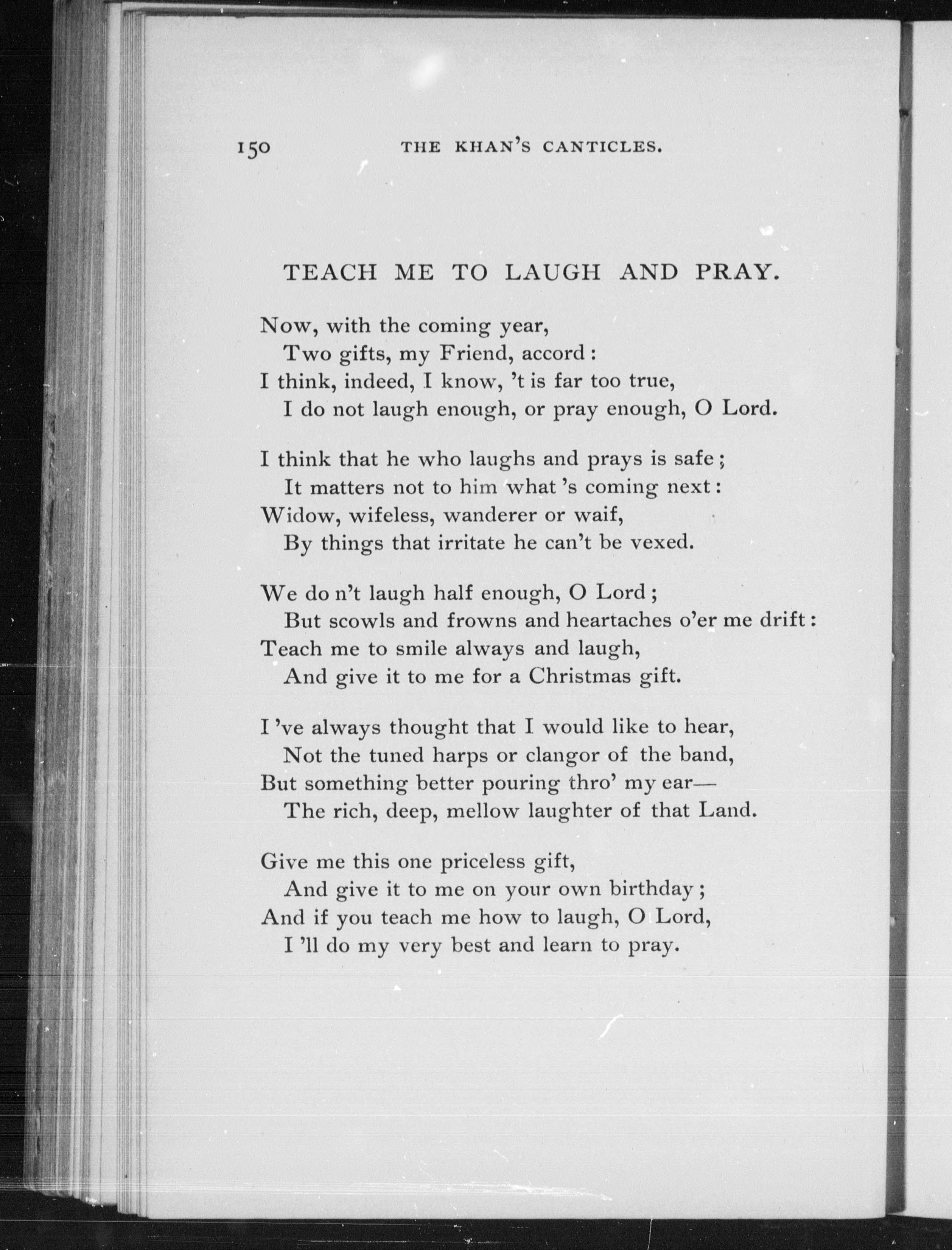 150 THE KHAN'S CANTICLES.

TEACH ME TO LAUGH AND PRAY.

Now, with the coming year,
Two gifts, my Friend, accord:
I think, indeed, I know, 't is far too true,
I do not laugh enough, or pray enough, O Lord.

I think that he who laughs and prays is safe;
It matters not to him what 's coming next:
Widow, wifeless, wanderer or waif,
By things that irritate he can't be vexed.

We do n't laugh half enough, O Lord;
But scowls and frowns and heartaches o'er me drift:
Teach me to smile always and laugh,
And give it to me for a Christmas gift.

I 've always thought that I would like to hear,
Not the tuned harps or clangor of the band,
But something better pouring thro' my ear—
The rich, deep, mellow laughter of that Land.

Give me this one priceless gift,
And give it to me on your own birthday;
And if you teach me how to laugh, O Lord,
I 'll do my very best and learn to pray.